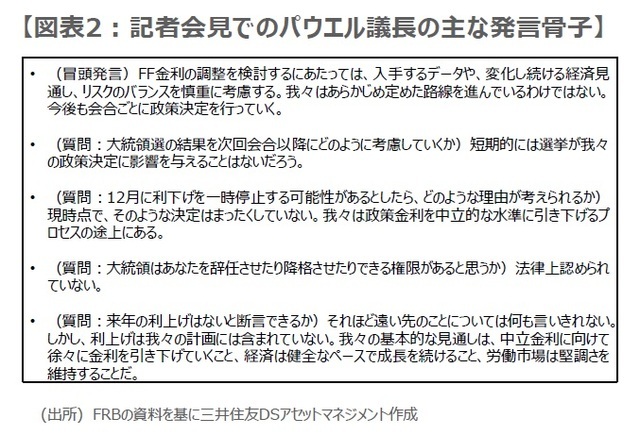 【図表2：記者会見でのパウエル議長の主な発言骨子】

• （冒頭発言）FF金利の調整を検討するにあたっては、入手するデータや、変化し続ける経済見通し、リスクのバランスを慎重に考慮する。我々はあらかじめ定めた路線を進んでいるわけではない。今後も会合ごとに政策決定を行っていく。

• （質問：大統領選の結果を次回会合以降にどのように考慮していくか）短期的には選挙が我々の政策決定に影響を与えることはないだろう。

• （質問：12月に利下げを一時停止する可能性があるとしたら、どのような理由が考えられるか）現時点で、そのような決定はまったくしていない。我々は政策金利を中立的な水準に引き下げるプロセスの途上にある。

• （質問：大統領はあなたを辞任させたり降格させたりできる権限があると思うか）法律上認められていない。

• （質問：来年の利上げはないと断言できるか）それほど遠い先のことについては何も言いきれない。しかし、利上げは我々の計画には含まれていない。我々の基本的な見通しは、中立金利に向けて徐々に金利を引き下げていくこと、経済は健全なペースで成長を続けること、労働市場は堅調さを維持することだ。

（出所）FRBの資料を基に三井住友DSアセットマネジメント作成